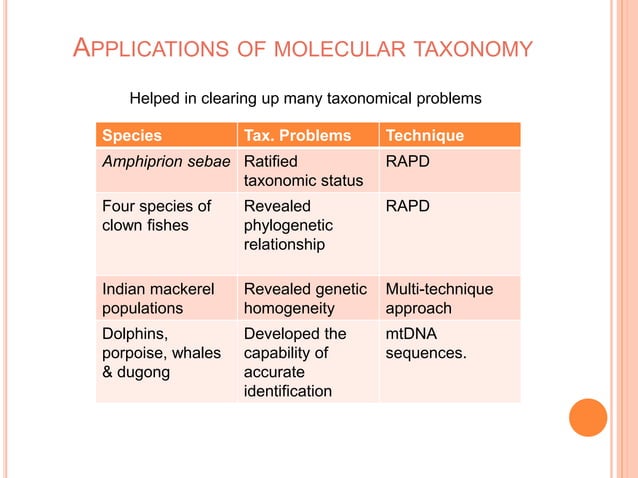 APPLICATIONS OF MOLECULAR TAXONOMY

Helped in clearing up many taxonomical problems

| Species | Tax. Problems | Technique |
|---|---|---|
| Amphiprion sebae | Ratified taxonomic status | RAPD |
| Four species of clown fishes | Revealed phylogenetic relationship | RAPD |
| Indian mackerel populations | Revealed genetic homogeneity | Multi-technique approach |
| Dolphins, porpoise, whales & dugong | Developed the capability of accurate identification | mtDNA sequences. |